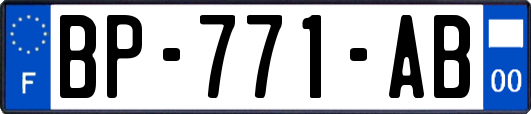 F
BP-771-AB
00